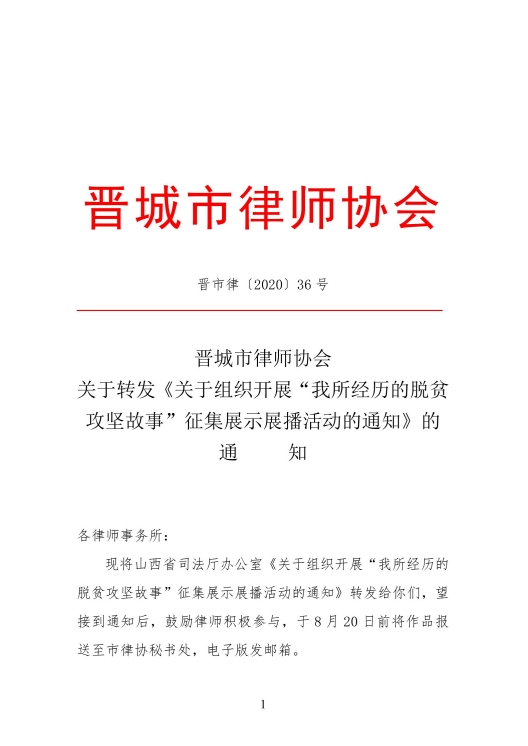 晋城市律师协会

晋市律〔2020〕36 号

晋城市律师协会
关于转发《关于组织开展“我所经历的脱贫攻坚故事”征集展示展播活动的通知》的
通　　知

各律师事务所：

现将山西省司法厅办公室《关于组织开展“我所经历的脱贫攻坚故事”征集展示展播活动的通知》转发给你们，望接到通知后，鼓励律师积极参与，于 8 月 20 日前将作品报送至市律协秘书处，电子版发邮箱。

1